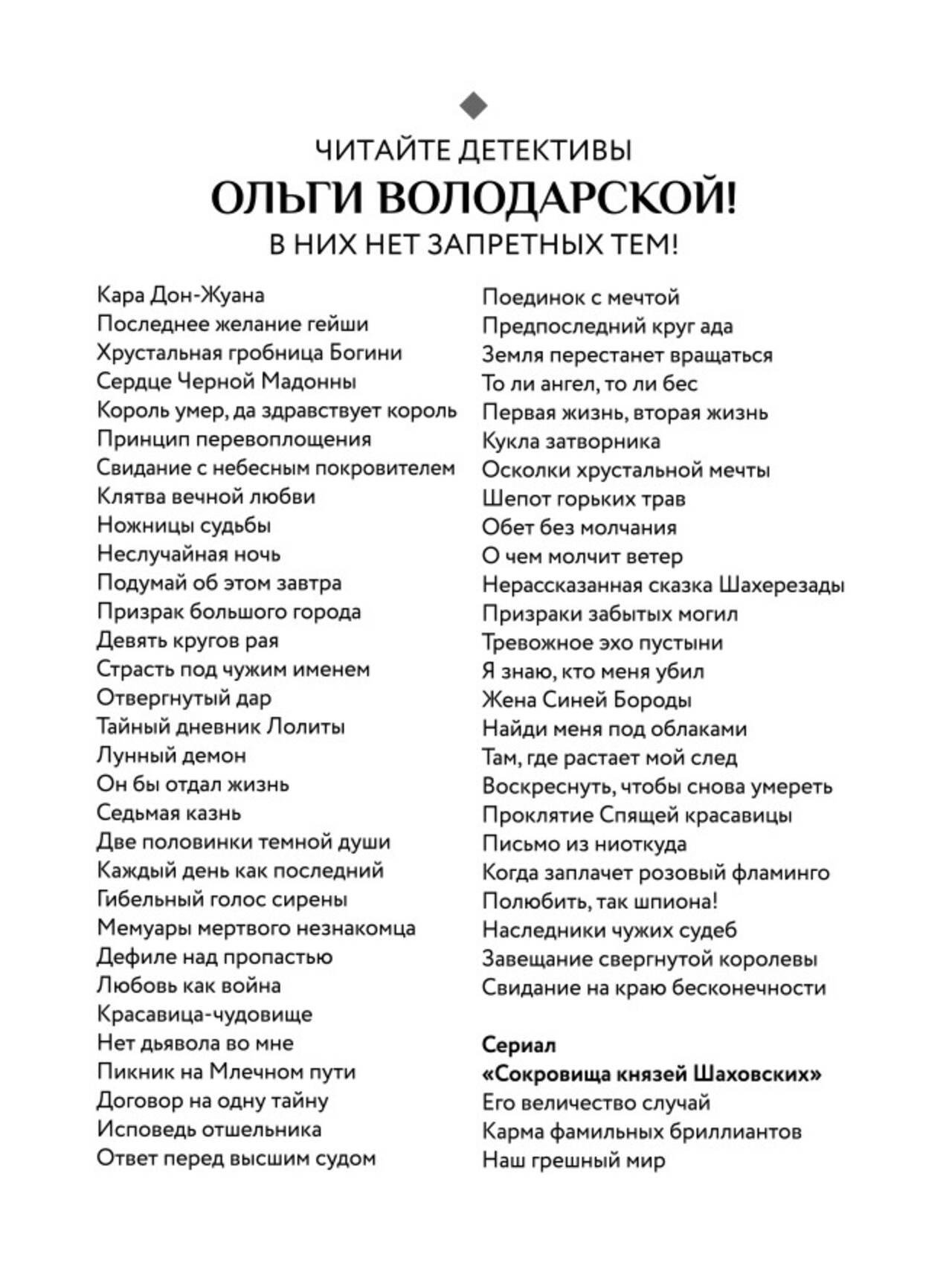 ЧИТАЙТЕ ДЕТЕКТИВЫ
ОЛЬГИ ВОЛОДАРСКОЙ!
В НИХ НЕТ ЗАПРЕТНЫХ ТЕМ!

Кара Дон-Жуана
Последнее желание гейши
Хрустальная гробница Богини
Сердце Черной Мадонны
Король умер, да здравствует король
Принцип перевоплощения
Свидание с небесным покровителем
Клятва вечной любви
Ножницы судьбы
Неслучайная ночь
Подумай об этом завтра
Призрак большого города
Девять кругов рая
Страсть под чужим именем
Отвергнутый дар
Тайный дневник Лолиты
Лунный демон
Он бы отдал жизнь
Седьмая казнь
Две половинки темной души
Каждый день как последний
Гибельный голос сирены
Мемуары мертвого незнакомца
Дефиле над пропастью
Любовь как война
Красавица-чудовище
Нет дьявола во мне
Пикник на Млечном пути
Договор на одну тайну
Исповедь отшельника
Ответ перед высшим судом

Поединок с мечтой
Предпоследний круг ада
Земля перестанет вращаться
То ли ангел, то ли бес
Первая жизнь, вторая жизнь
Кукла затворника
Осколки хрустальной мечты
Шепот горьких трав
Обет без молчания
О чем молчит ветер
Нерассказанная сказка Шахерезады
Призраки забытых могил
Тревожное эхо пустыни
Я знаю, кто меня убил
Жена Синей Бороды
Найди меня под облаками
Там, где растает мой след
Воскреснуть, чтобы снова умереть
Проклятие Спящей красавицы
Письмо из ниоткуда
Когда заплачет розовый фламинго
Полюбить, так шпиона!
Наследники чужих судеб
Завещание свергнутой королевы
Свидание на краю бесконечности

Сериал
«Сокровища князей Шаховских»
Его величество случай
Карма фамильных бриллиантов
Наш грешный мир